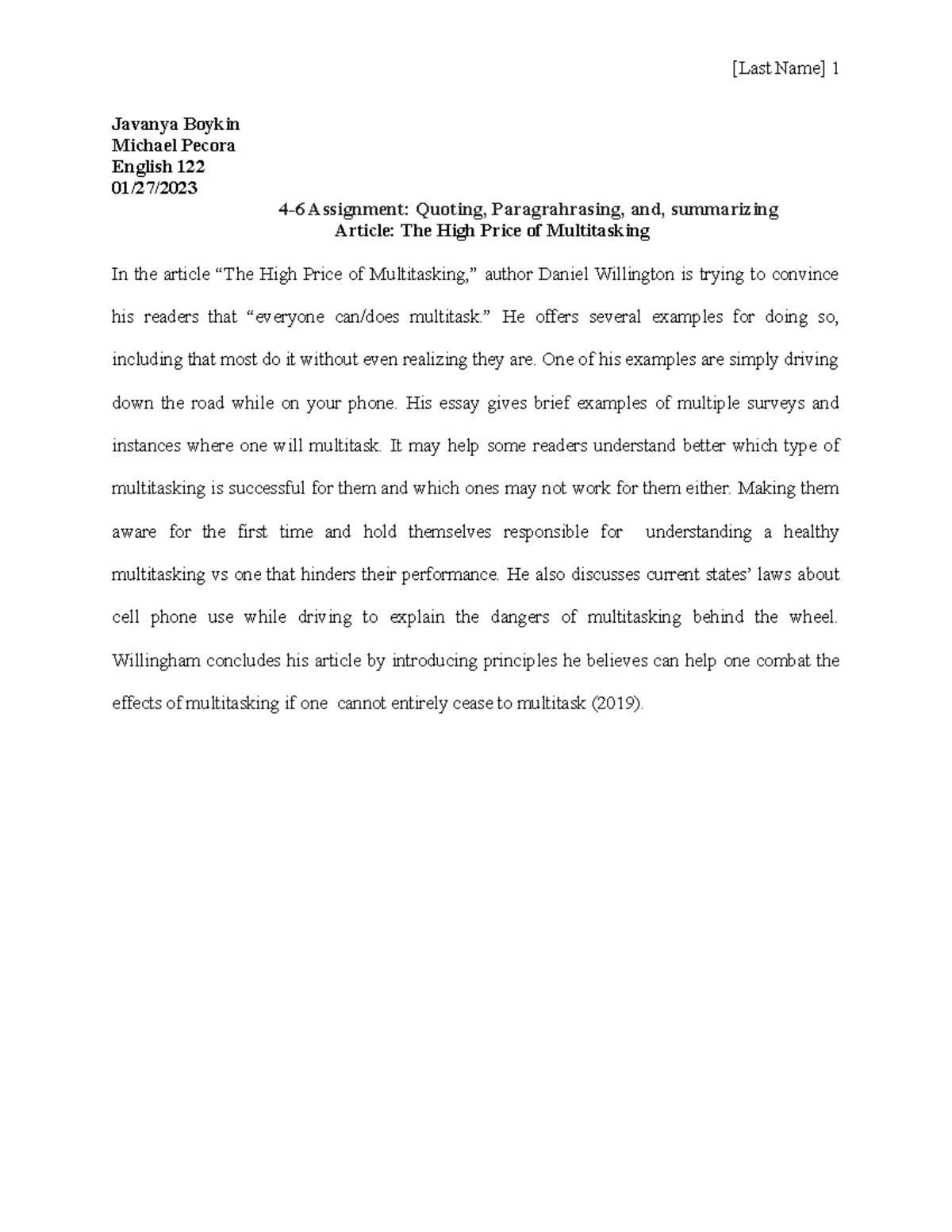 [Last Name] 1

Javanya Boykin
Michael Pecora
English 122
01/27/2023

4-6 Assignment: Quoting, Paragrahrasing, and, summarizing
Article: The High Price of Multitasking

In the article “The High Price of Multitasking,” author Daniel Willington is trying to convince his readers that “everyone can/does multitask.” He offers several examples for doing so, including that most do it without even realizing they are. One of his examples are simply driving down the road while on your phone. His essay gives brief examples of multiple surveys and instances where one will multitask. It may help some readers understand better which type of multitasking is successful for them and which ones may not work for them either. Making them aware for the first time and hold themselves responsible for understanding a healthy multitasking vs one that hinders their performance. He also discusses current states’ laws about cell phone use while driving to explain the dangers of multitasking behind the wheel. Willingham concludes his article by introducing principles he believes can help one combat the effects of multitasking if one cannot entirely cease to multitask (2019).